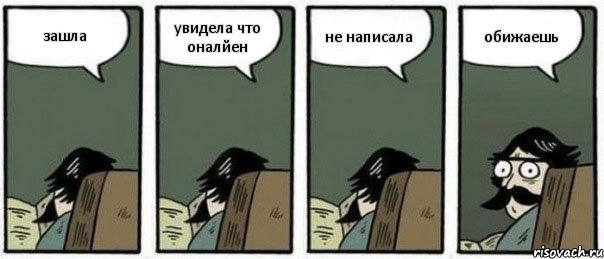 зашла

увидела что оналйен

не написала

обижаешь

risovach.ru